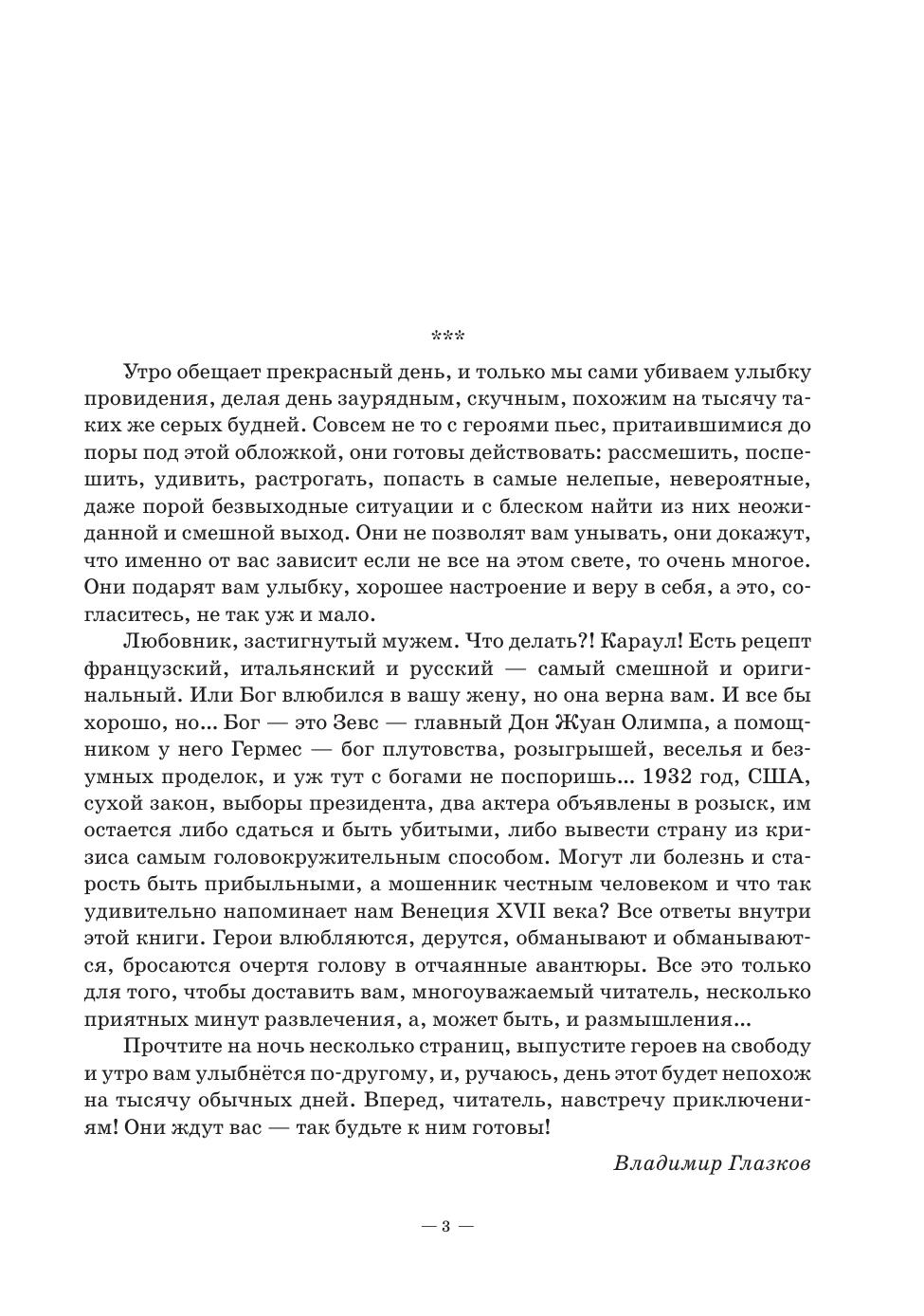 ***

Утро обещает прекрасный день, и только мы сами убиваем улыбку провидения, делая день заурядным, скучным, похожим на тысячу таких же серых будней. Совсем не то с героями пьес, притаившимися до поры под этой обложкой, они готовы действовать: рассмешить, поспешить, удивить, растрогать, попасть в самые нелепые, невероятные, даже порой безвыходные ситуации и с блеском найти из них неожиданной и смешной выход. Они не позволят вам унывать, они докажут, что именно от вас зависит если не все на этом свете, то очень многое. Они подарят вам улыбку, хорошее настроение и веру в себя, а это, согласитесь, не так уж и мало.

Любовник, застигнутый мужем. Что делать?! Караул! Есть рецепт французский, итальянский и русский — самый смешной и оригинальный. Или Бог влюбился в вашу жену, но она верна вам. И все бы хорошо, но... Бог — это Зевс — главный Дон Жуан Олимпа, а помощником у него Гермес — бог плутовства, розыгрышей, веселья и безумных проделок, и уж тут с богами не поспоришь... 1932 год, США, сухой закон, выборы президента, два актера объявлены в розыск, им остается либо сдаться и быть убитыми, либо вывести страну из кризиса самым головокружительным способом. Могут ли болезнь и старость быть прибыльными, а мошенник честным человеком и что так удивительно напоминает нам Венеция XVII века? Все ответы внутри этой книги. Герои влюбляются, дерутся, обманывают и обманываются, бросаются очертя голову в отчаянные авантюры. Все это только для того, чтобы доставить вам, многоуважаемый читатель, несколько приятных минут развлечения, а, может быть, и размышления...

Прочтите на ночь несколько страниц, выпустите героев на свободу и утро вам улыбнётся по-другому, и, ручаюсь, день этот будет непохож на тысячу обычных дней. Вперед, читатель, навстречу приключениям! Они ждут вас — так будьте к ним готовы!

Владимир Глазков

— 3 —